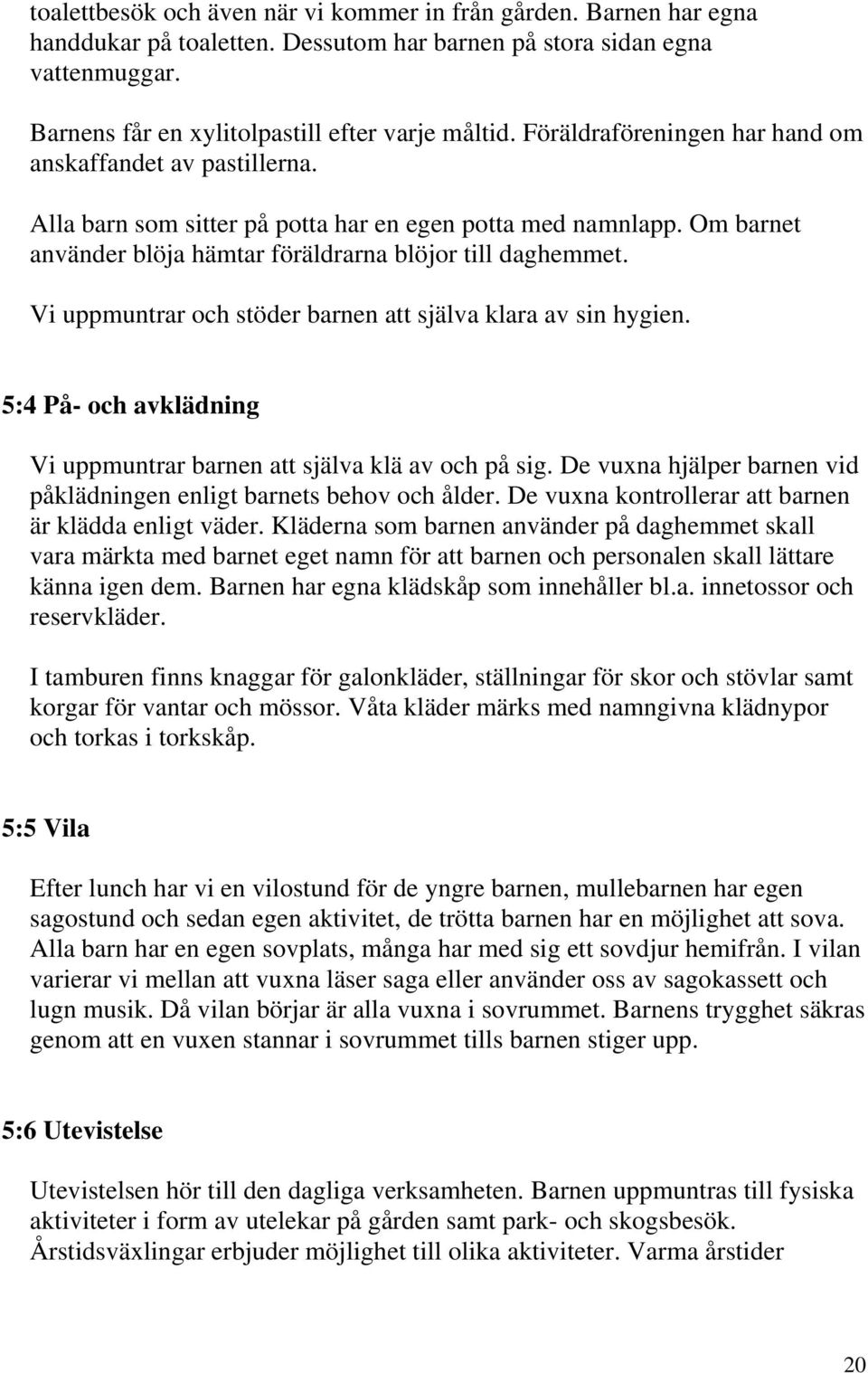 toalettbesök och även när vi kommer in från gården. Barnen har egna handdukar på toaletten. Dessutom har barnen på stora sidan egna vattenmuggar.

Barnens får en xylitolpastill efter varje måltid. Föräldraföreningen har hand om anskaffandet av pastillerna.

Alla barn som sitter på potta har en egen potta med namnlapp. Om barnet använder blöja hämtar föräldrarna blöjor till daghemmet.

Vi uppmuntrar och stöder barnen att själva klara av sin hygien.

5:4 På- och avklädning

Vi uppmuntrar barnen att själva klä av och på sig. De vuxna hjälper barnen vid påklädningen enligt barnets behov och ålder. De vuxna kontrollerar att barnen är klädda enligt väder. Kläderna som barnen använder på daghemmet skall vara märkta med barnet eget namn för att barnen och personalen skall lättare känna igen dem. Barnen har egna klädskåp som innehåller bl.a. innetossor och reservkläder.

I tamburen finns knaggar för galonkläder, ställningar för skor och stövlar samt korgar för vantar och mössor. Våta kläder märks med namngivna klädnypor och torkas i torkskåp.

5:5 Vila

Efter lunch har vi en vilostund för de yngre barnen, mullebarnen har egen sagostund och sedan egen aktivitet, de trötta barnen har en möjlighet att sova. Alla barn har en egen sovplats, många har med sig ett sovdjur hemifrån. I vilan varierar vi mellan att vuxna läser saga eller använder oss av sagokassett och lugn musik. Då vilan börjar är alla vuxna i sovrummet. Barnens trygghet säkras genom att en vuxen stannar i sovrummet tills barnen stiger upp.

5:6 Utevistelse

Utevistelsen hör till den dagliga verksamheten. Barnen uppmuntras till fysiska aktiviteter i form av utelekar på gården samt park- och skogsbesök. Årstidsväxlingar erbjuder möjlighet till olika aktiviteter. Varma årstider

20